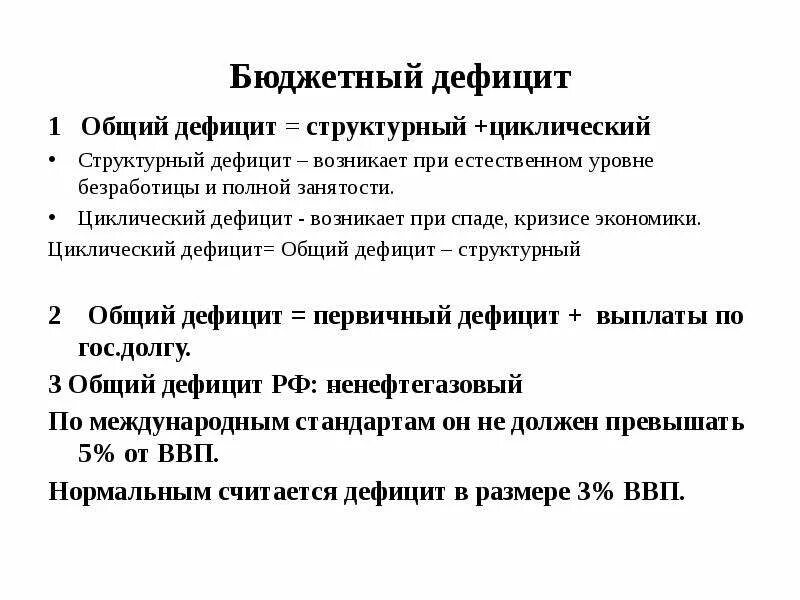 Бюджетный дефицит

1 Общий дефицит = структурный +циклический

• Структурный дефицит – возникает при естественном уровне безработицы и полной занятости.

• Циклический дефицит - возникает при спаде, кризисе экономики.

Циклический дефицит= Общий дефицит – структурный

2 Общий дефицит = первичный дефицит + выплаты по гос.долгу.

3 Общий дефицит РФ: ненефтегазовый

По международным стандартам он не должен превышать 5% от ВВП.

Нормальным считается дефицит в размере 3% ВВП.